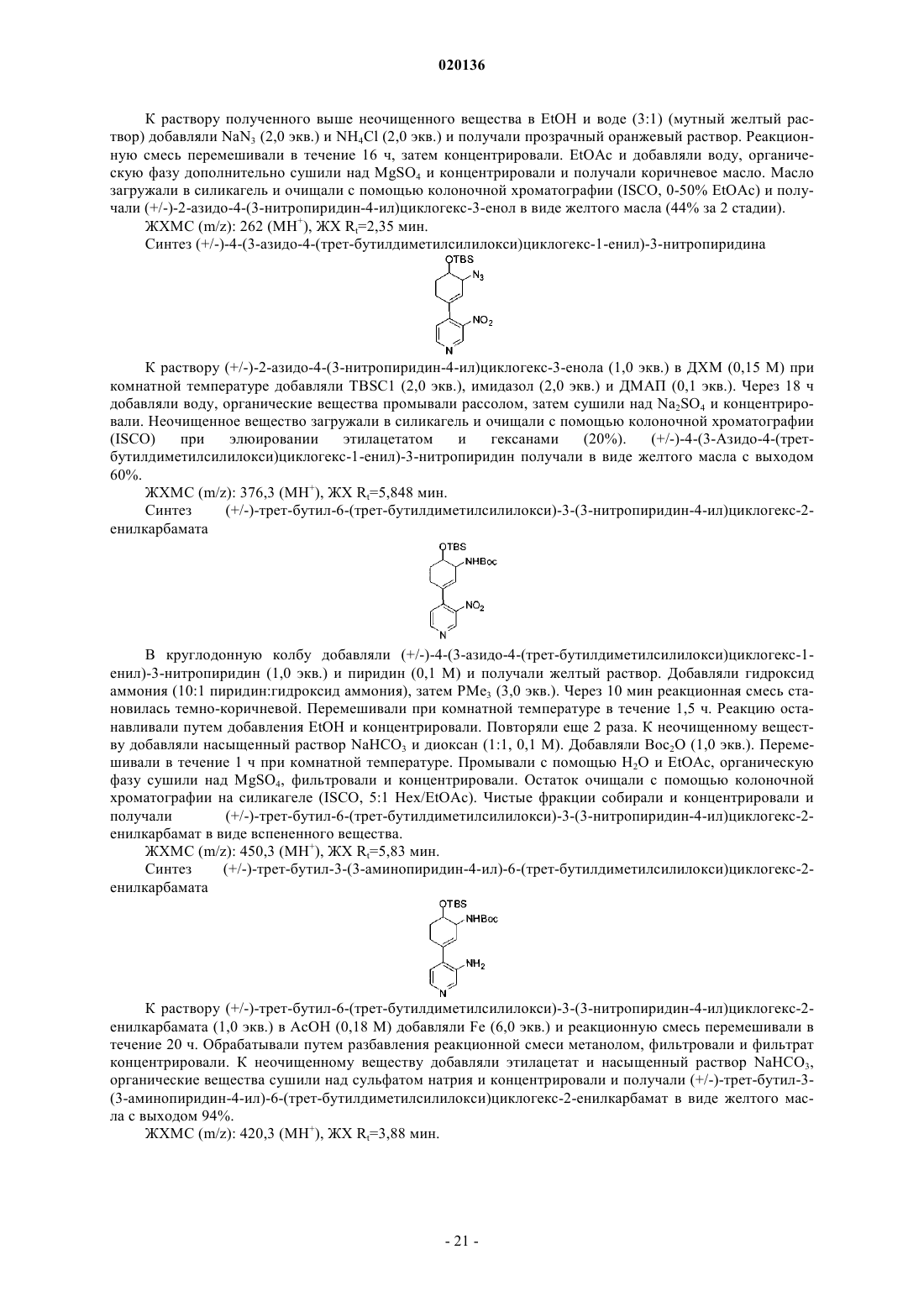 020136

К раствору полученного выше неочищенного вещества в EtOH и воде (3:1) (мутный желтый раствор) добавляли $NaN_3$ (2,0 экв.) и $NH_4Cl$ (2,0 экв.) и получали прозрачный оранжевый раствор. Реакционную смесь перемешивали в течение 16 ч, затем концентрировали. EtOAc и добавляли воду, органическую фазу дополнительно сушили над $MgSO_4$ и концентрировали и получали коричневое масло. Масло загружали в силикагель и очищали с помощью колоночной хроматографии (ISCO, 0-50% EtOAc) и получали (+/-)-2-азидо-4-(3-нитропиридин-4-ил)циклогекс-3-енол в виде желтого масла (44% за 2 стадии).

ЖХМС (m/z): 262 ($MH^+$), ЖХ $R_t$=2,35 мин.

Синтез (+/-)-4-(3-азидо-4-(трет-бутилдиметилсилилокси)циклогекс-1-енил)-3-нитропиридина

OTBS
$N_3$
$NO_2$
N

К раствору (+/-)-2-азидо-4-(3-нитропиридин-4-ил)циклогекс-3-енола (1,0 экв.) в ДХМ (0,15 М) при комнатной температуре добавляли TBSCl (2,0 экв.), имидазол (2,0 экв.) и ДМАП (0,1 экв.). Через 18 ч добавляли воду, органические вещества промывали рассолом, затем сушили над $Na_2SO_4$ и концентрировали. Неочищенное вещество загружали в силикагель и очищали с помощью колоночной хроматографии (ISCO) при элюировании этилацетатом и гексанами (20%). (+/-)-4-(3-Азидо-4-(трет-бутилдиметилсилилокси)циклогекс-1-енил)-3-нитропиридин получали в виде желтого масла с выходом 60%.

ЖХМС (m/z): 376,3 ($MH^+$), ЖХ $R_t$=5,848 мин.

Синтез (+/-)-трет-бутил-6-(трет-бутилдиметилсилилокси)-3-(3-нитропиридин-4-ил)циклогекс-2-енилкарбамата

OTBS
NHBoc
$NO_2$
N

В круглодонную колбу добавляли (+/-)-4-(3-азидо-4-(трет-бутилдиметилсилилокси)циклогекс-1-енил)-3-нитропиридин (1,0 экв.) и пиридин (0,1 М) и получали желтый раствор. Добавляли гидроксид аммония (10:1 пиридин:гидроксид аммония), затем $PMe_3$ (3,0 экв.). Через 10 мин реакционная смесь становилась темно-коричневой. Перемешивали при комнатной температуре в течение 1,5 ч. Реакцию останавливали путем добавления EtOH и концентрировали. Повторяли еще 2 раза. К неочищенному веществу добавляли насыщенный раствор $NaHCO_3$ и диоксан (1:1, 0,1 М). Добавляли $Boc_2O$ (1,0 экв.). Перемешивали в течение 1 ч при комнатной температуре. Промывали с помощью $H_2O$ и EtOAc, органическую фазу сушили над $MgSO_4$, фильтровали и концентрировали. Остаток очищали с помощью колоночной хроматографии на силикагеле (ISCO, 5:1 Hex/EtOAc). Чистые фракции собирали и концентрировали и получали (+/-)-трет-бутил-6-(трет-бутилдиметилсилилокси)-3-(3-нитропиридин-4-ил)циклогекс-2-енилкарбамат в виде вспененного вещества.

ЖХМС (m/z): 450,3 ($MH^+$), ЖХ $R_t$=5,83 мин.

Синтез (+/-)-трет-бутил-3-(3-аминопиридин-4-ил)-6-(трет-бутилдиметилсилилокси)циклогекс-2-енилкарбамата

OTBS
NHBoc
$NH_2$
N

К раствору (+/-)-трет-бутил-6-(трет-бутилдиметилсилилокси)-3-(3-нитропиридин-4-ил)циклогекс-2-енилкарбамата (1,0 экв.) в AcOH (0,18 М) добавляли Fe (6,0 экв.) и реакционную смесь перемешивали в течение 20 ч. Обрабатывали путем разбавления реакционной смеси метанолом, фильтровали и фильтрат концентрировали. К неочищенному веществу добавляли этилацетат и насыщенный раствор $NaHCO_3$, органические вещества сушили над сульфатом натрия и концентрировали и получали (+/-)-трет-бутил-3-(3-аминопиридин-4-ил)-6-(трет-бутилдиметилсилилокси)циклогекс-2-енилкарбамат в виде желтого масла с выходом 94%.

ЖХМС (m/z): 420,3 ($MH^+$), ЖХ $R_t$=3,88 мин.

- 21 -